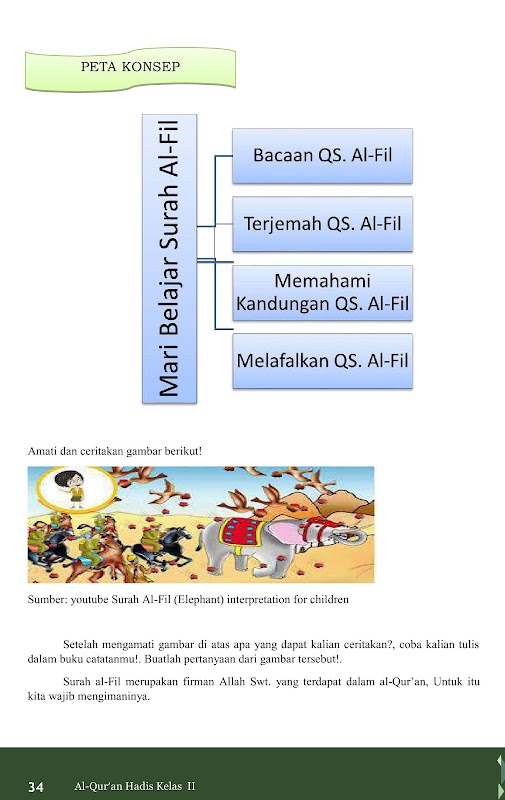 PETA KONSEP

Mari Belajar Surah Al-Fil

Bacaan QS. Al-Fil

Terjemah QS. Al-Fil

Memahami Kandungan QS. Al-Fil

Melafalkan QS. Al-Fil

Amati dan ceritakan gambar berikut!

Sumber: youtube Surah Al-Fil (Elephant) interpretation for children

Setelah mengamati gambar di atas apa yang dapat kalian ceritakan?, coba kalian tulis dalam buku catatanmu!. Buatlah pertanyaan dari gambar tersebut!.

Surah al-Fil merupakan firman Allah Swt. yang terdapat dalam al-Qur'an, Untuk itu kita wajib mengimaninya.

34 Al-Qur'an Hadis Kelas II